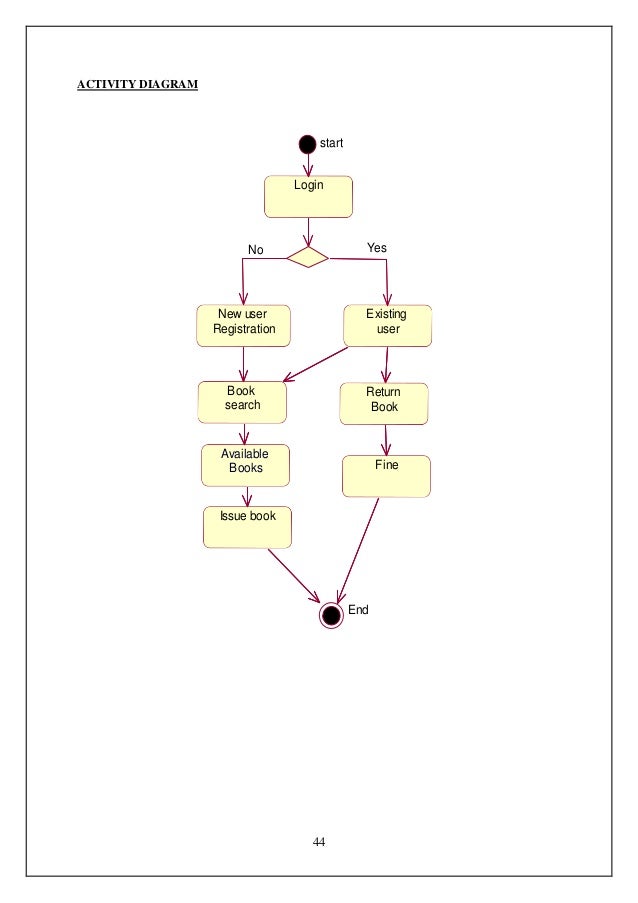 ACTIVITY DIAGRAM

start

Login

No

Yes

New user Registration

Existing user

Book search

Return Book

Available Books

Fine

Issue book

End

44